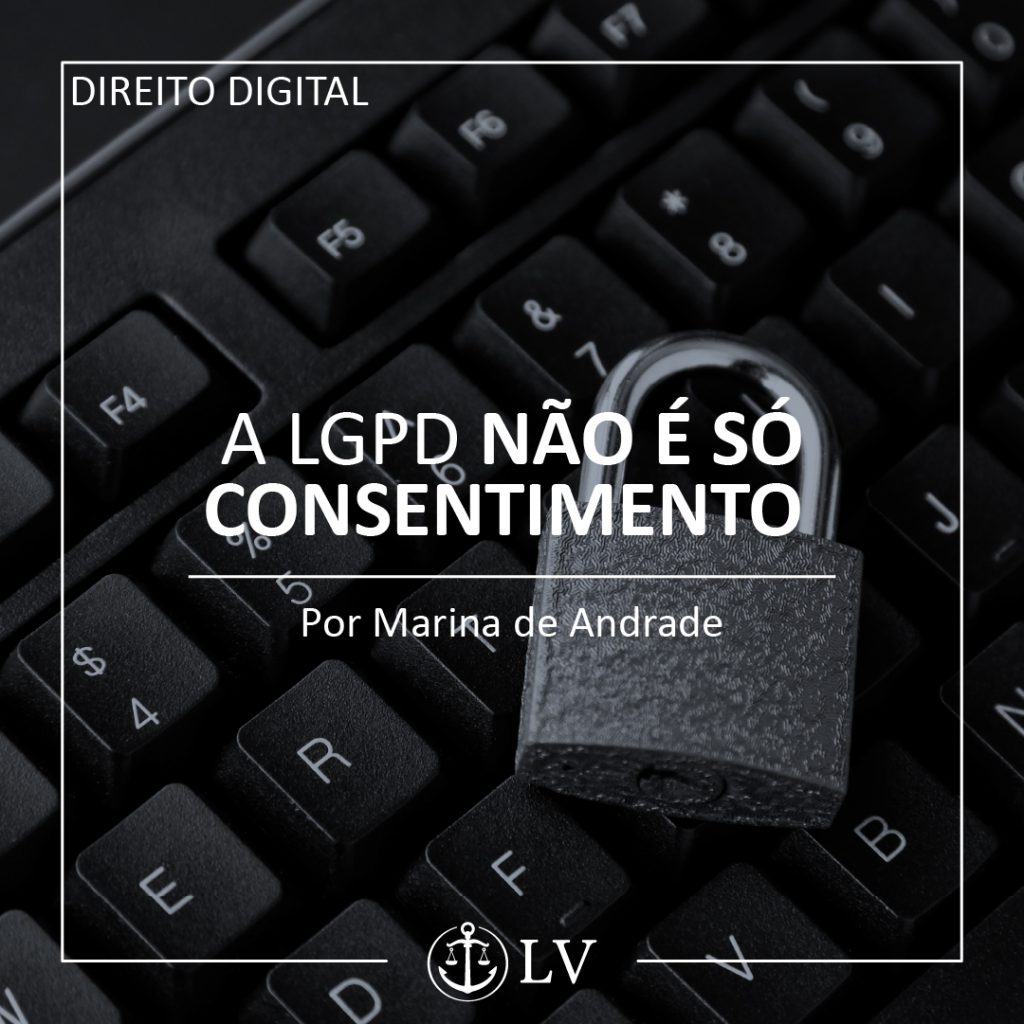 DIREITO DIGITAL

A LGPD NÃO É SÓ CONSENTIMENTO

Por Marina de Andrade

LV